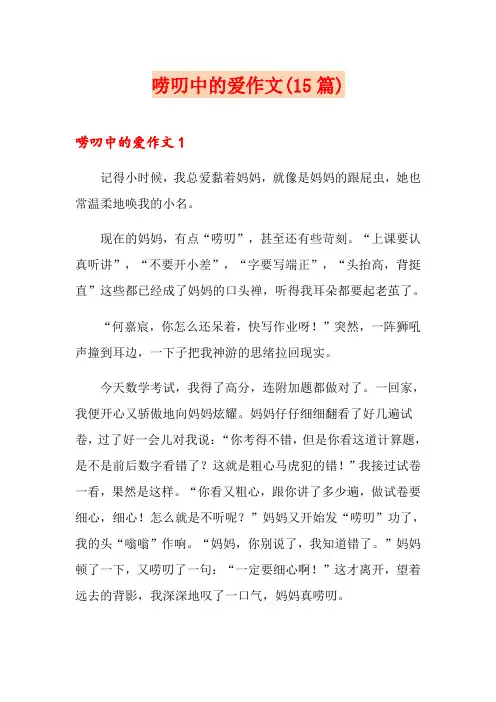 唠叨中的爱作文(15篇)

唠叨中的爱作文1

记得小时候，我总爱黏着妈妈，就像是妈妈的跟屁虫，她也常温柔地唤我的小名。

现在的妈妈，有点“唠叨”，甚至还有些苛刻。“上课要认真听讲”，“不要开小差”，“字要写端正”，“头抬高，背挺直”这些都已经成了妈妈的口头禅，听得我耳朵都要起老茧了。

“何嘉宸，你怎么还呆着，快写作业呀！”突然，一阵狮吼声撞到耳边，一下子把我神游的思绪拉回现实。

今天数学考试，我得了高分，连附加题都做对了。一回家，我便开心又骄傲地向妈妈炫耀。妈妈仔仔细细翻看了好几遍试卷，过了好一会儿对我说：“你考得不错，但是你看这道计算题，是不是前后数字看错了？这就是粗心马虎犯的错！”我接过试卷一看，果然是这样。“你看又粗心，跟你讲了多少遍，做试卷要细心，细心！怎么就是不听呢？”妈妈又开始发“唠叨”功了，我的头“嗡嗡”作响。“妈妈，你别说了，我知道错了。”妈妈顿了一下，又唠叨了一句：“一定要细心啊！”这才离开，望着远去的背影，我深深地叹了一口气，妈妈真唠叨。